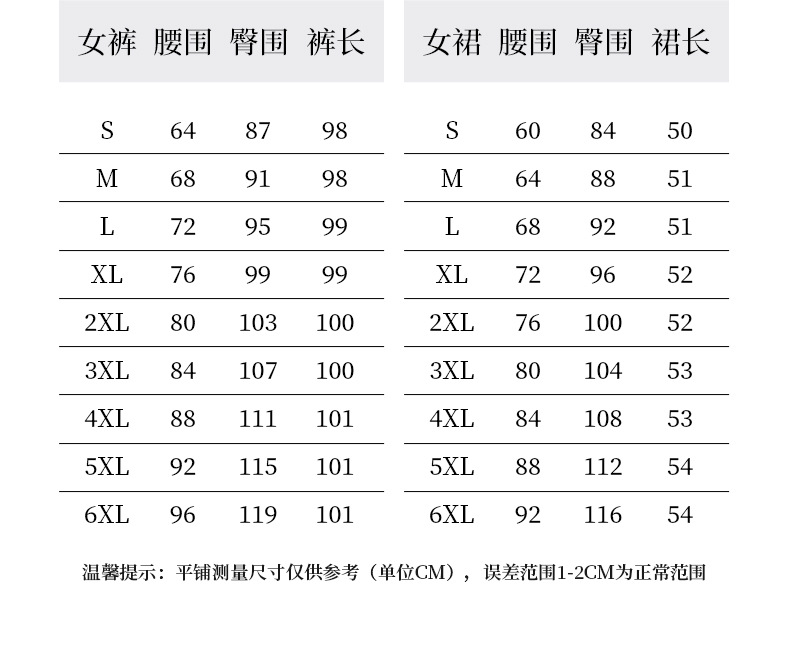 | 女裤 | 腰围 | 臀围 | 裤长 |
|---|---|---|---|
| S | 64 | 87 | 98 |
| M | 68 | 91 | 98 |
| L | 72 | 95 | 99 |
| XL | 76 | 99 | 99 |
| 2XL | 80 | 103 | 100 |
| 3XL | 84 | 107 | 100 |
| 4XL | 88 | 111 | 101 |
| 5XL | 92 | 115 | 101 |
| 6XL | 96 | 119 | 101 |

| 女裙 | 腰围 | 臀围 | 裙长 |
|---|---|---|---|
| S | 60 | 84 | 50 |
| M | 64 | 88 | 51 |
| L | 68 | 92 | 51 |
| XL | 72 | 96 | 52 |
| 2XL | 76 | 100 | 52 |
| 3XL | 80 | 104 | 53 |
| 4XL | 84 | 108 | 53 |
| 5XL | 88 | 112 | 54 |
| 6XL | 92 | 116 | 54 |

温馨提示：平铺测量尺寸仅供参考（单位CM），误差范围1-2CM为正常范围